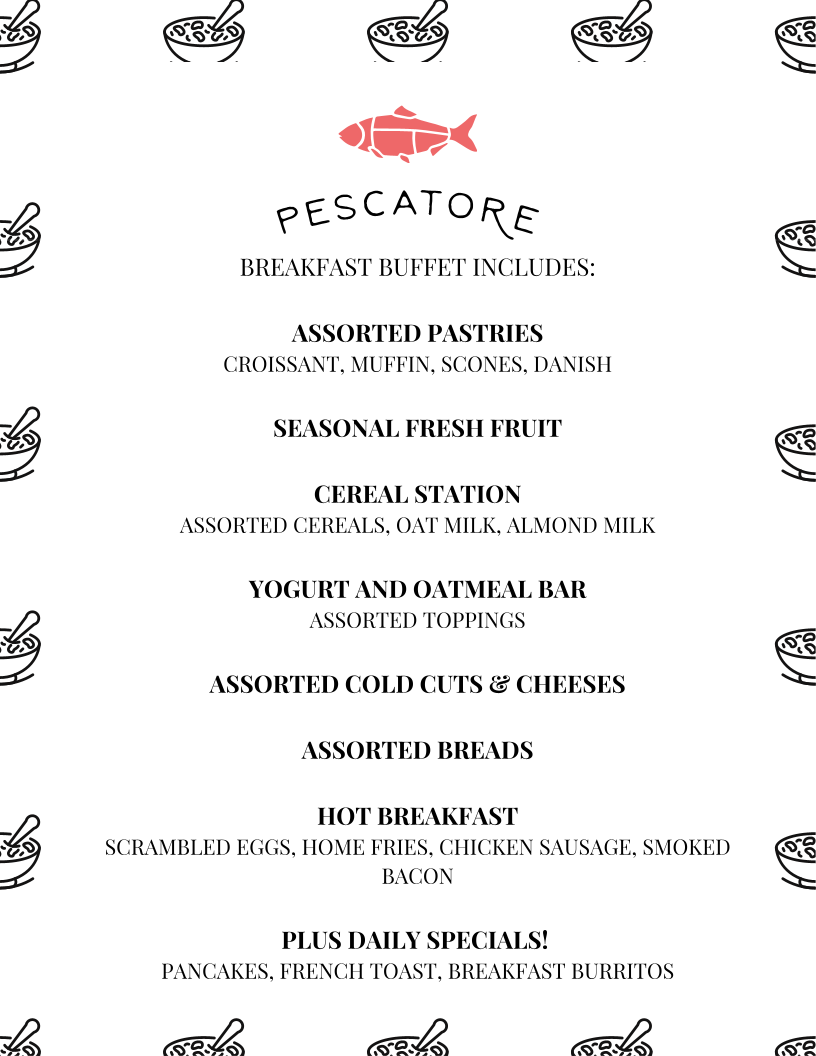 PESCATORE

BREAKFAST BUFFET INCLUDES:

ASSORTED PASTRIES
CROISSANT, MUFFIN, SCONES, DANISH

SEASONAL FRESH FRUIT

CEREAL STATION
ASSORTED CEREALS, OAT MILK, ALMOND MILK

YOGURT AND OATMEAL BAR
ASSORTED TOPPINGS

ASSORTED COLD CUTS & CHEESES

ASSORTED BREADS

HOT BREAKFAST
SCRAMBLED EGGS, HOME FRIES, CHICKEN SAUSAGE, SMOKED BACON

PLUS DAILY SPECIALS!
PANCAKES, FRENCH TOAST, BREAKFAST BURRITOS